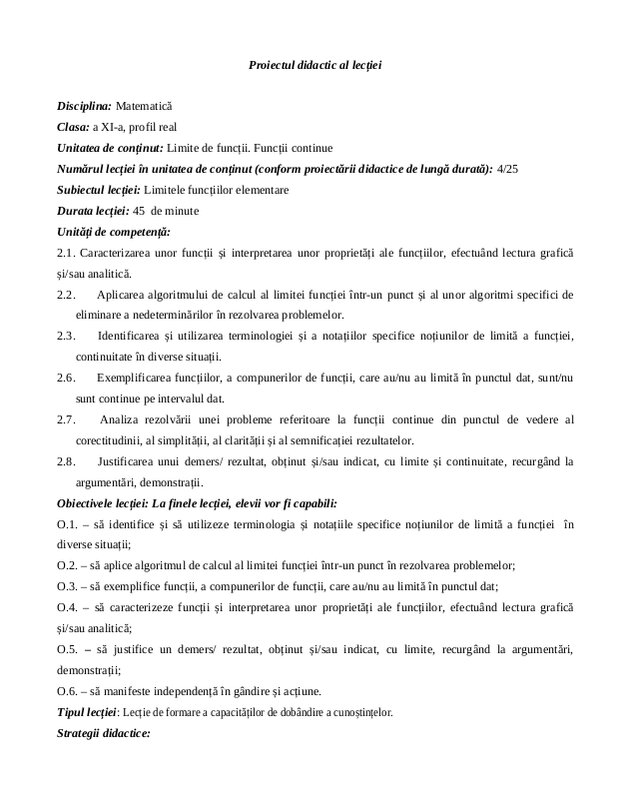 Proiectul didactic al lecției

Disciplina: Matematică

Clasa: a XI-a, profil real

Unitatea de conținut: Limite de funcții. Funcții continue

Numărul lecției în unitatea de conținut (conform proiectării didactice de lungă durată): 4/25

Subiectul lecției: Limitele funcțiilor elementare

Durata lecției: 45 de minute

Unități de competență:

2.1. Caracterizarea unor funcții și interpretarea unor proprietăți ale funcțiilor, efectuând lectura grafică și/sau analitică.

2.2. Aplicarea algoritmului de calcul al limitei funcției într-un punct și al unor algoritmi specifici de eliminare a nedeterminărilor în rezolvarea problemelor.

2.3. Identificarea și utilizarea terminologiei și a notațiilor specifice noțiunilor de limită a funcției, continuitate în diverse situații.

2.6. Exemplificarea funcțiilor, a compunerilor de funcții, care au/nu au limită în punctul dat, sunt/nu sunt continue pe intervalul dat.

2.7. Analiza rezolvării unei probleme referitoare la funcții continue din punctul de vedere al corectitudinii, al simplității, al clarității și al semnificației rezultatelor.

2.8. Justificarea unui demers/ rezultat, obținut și/sau indicat, cu limite și continuitate, recurgând la argumentări, demonstrații.

Obiectivele lecției: La finele lecției, elevii vor fi capabili:

O.1. – să identifice și să utilizeze terminologia și notațiile specifice noțiunilor de limită a funcției în diverse situații;

O.2. – să aplice algoritmul de calcul al limitei funcției într-un punct în rezolvarea problemelor;

O.3. – să exemplifice funcții, a compunerilor de funcții, care au/nu au limită în punctul dat;

O.4. – să caracterizeze funcții și interpretarea unor proprietăți ale funcțiilor, efectuând lectura grafică și/sau analitică;

O.5. – să justifice un demers/ rezultat, obținut și/sau indicat, cu limite, recurgând la argumentări, demonstrații;

O.6. – să manifeste independență în gândire și acțiune.

Tipul lecției: Lecție de formare a capacităților de dobândire a cunoștințelor.

Strategii didactice: